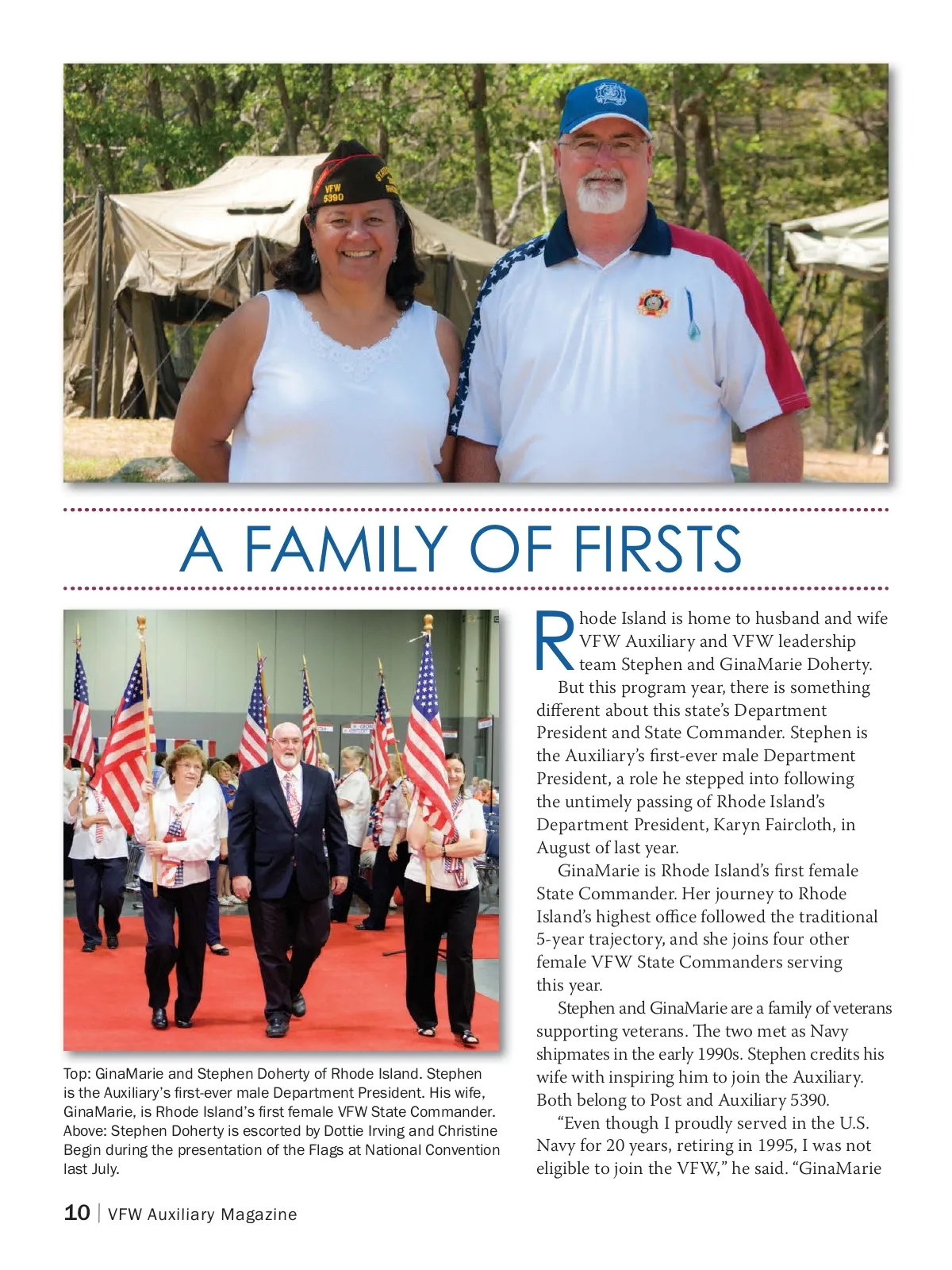 VFW
5390

A FAMILY OF FIRSTS

Top: GinaMarie and Stephen Doherty of Rhode Island. Stephen is the Auxiliary's first-ever male Department President. His wife, GinaMarie, is Rhode Island's first female VFW State Commander. Above: Stephen Doherty is escorted by Dottie Irving and Christine Begin during the presentation of the Flags at National Convention last July.

Rhode Island is home to husband and wife VFW Auxiliary and VFW leadership team Stephen and GinaMarie Doherty.

But this program year, there is something different about this state's Department President and State Commander. Stephen is the Auxiliary's first-ever male Department President, a role he stepped into following the untimely passing of Rhode Island's Department President, Karyn Faircloth, in August of last year.

GinaMarie is Rhode Island's first female State Commander. Her journey to Rhode Island's highest office followed the traditional 5-year trajectory, and she joins four other female VFW State Commanders serving this year.

Stephen and GinaMarie are a family of veterans supporting veterans. The two met as Navy shipmates in the early 1990s. Stephen credits his wife with inspiring him to join the Auxiliary. Both belong to Post and Auxiliary 5390.

"Even though I proudly served in the U.S. Navy for 20 years, retiring in 1995, I was not eligible to join the VFW," he said. "GinaMarie

10 | VFW Auxiliary Magazine